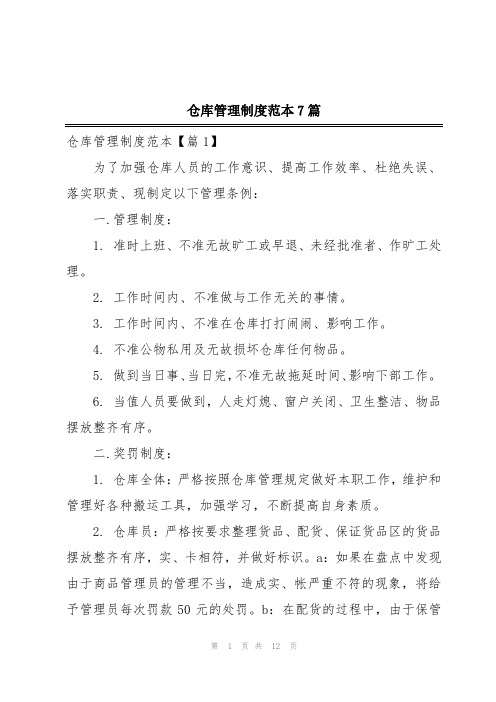 仓库管理制度范本7篇

仓库管理制度范本【篇1】

为了加强仓库人员的工作意识、提高工作效率、杜绝失误、落实职责、现制定以下管理条例：

一.管理制度：

1. 准时上班、不准无故旷工或早退、未经批准者、作旷工处理。

2. 工作时间内、不准做与工作无关的事情。

3. 工作时间内、不准在仓库打打闹闹、影响工作。

4. 不准公物私用及无故损坏仓库任何物品。

5. 做到当日事、当日完，不准无故拖延时间、影响下部工作。

6. 当值人员要做到，人走灯熄、窗户关闭、卫生整洁、物品摆放整齐有序。

二.奖罚制度：

1. 仓库全体：严格按照仓库管理规定做好本职工作，维护和管理好各种搬运工具，加强学习，不断提高自身素质。

2. 仓库员：严格按要求整理货品、配货、保证货品区的货品摆放整齐有序，实、卡相符，并做好标识。a：如果在盘点中发现由于商品管理员的管理不当，造成实、帐严重不符的现象，将给予管理员每次罚款50元的处罚。b：在配货的过程中，由于保管

第 1 页 共 12 页